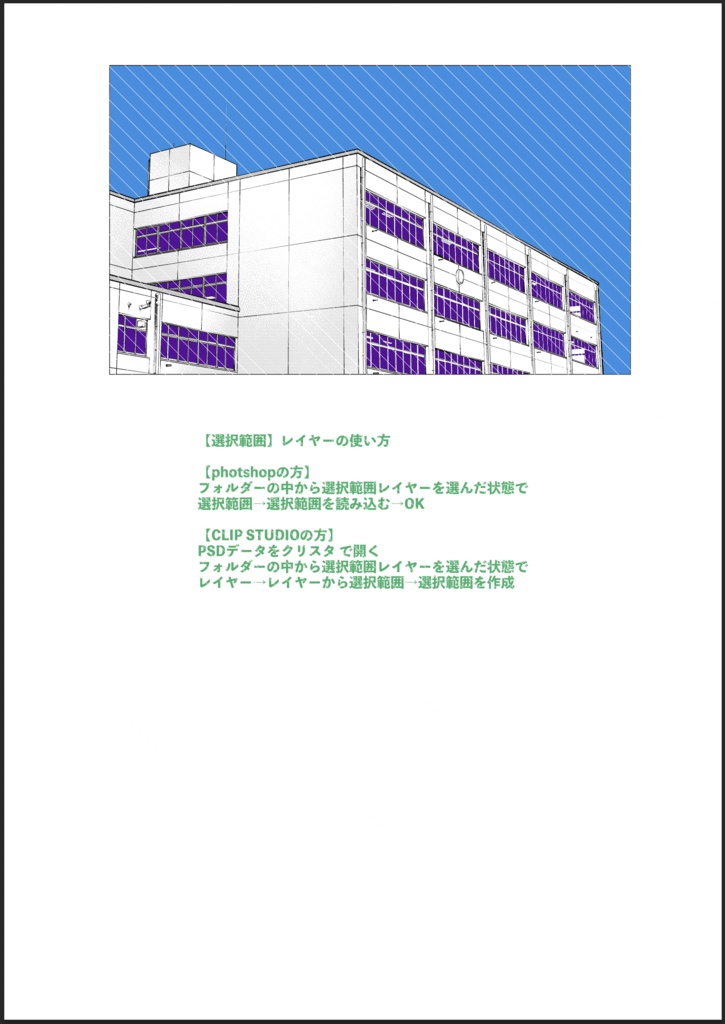 【選択範囲】レイヤーの使い方

【photshopの方】
フォルダーの中から選択範囲レイヤーを選んだ状態で
選択範囲→選択範囲を読み込む→OK

【CLIP STUDIOの方】
PSDデータをクリスタ で開く
フォルダーの中から選択範囲レイヤーを選んだ状態で
レイヤー→レイヤーから選択範囲→選択範囲を作成